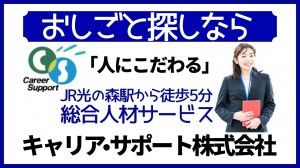 おしごと探しなら

CS
Career Support

「人にこだわる」

JR光の森駅から徒歩5分
総合人材サービス

キャリア・サポート株式会社